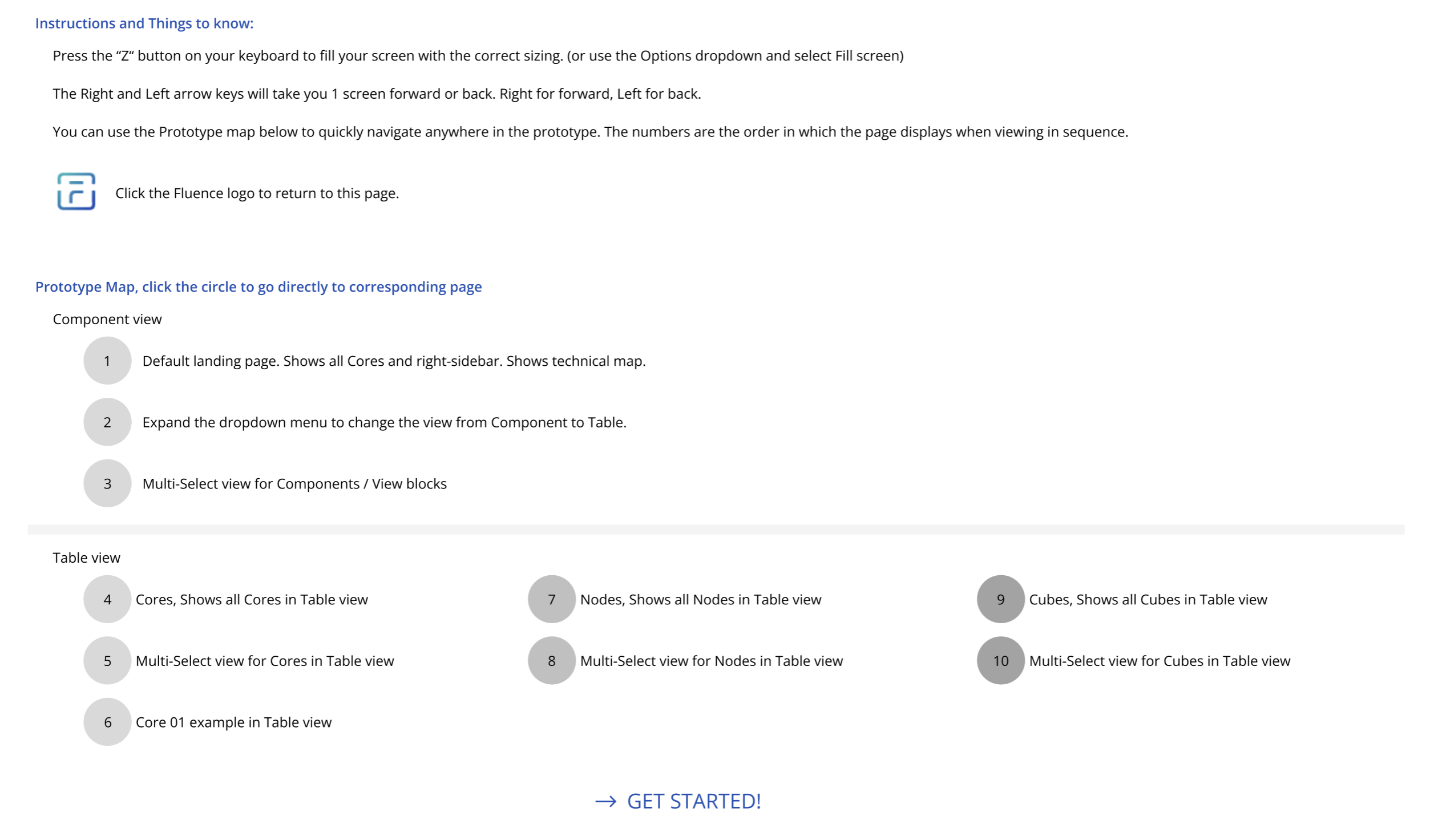 Instructions and Things to know:

Press the “Z“ button on your keyboard to fill your screen with the correct sizing. (or use the Options dropdown and select Fill screen)

The Right and Left arrow keys will take you 1 screen forward or back. Right for forward, Left for back.

You can use the Prototype map below to quickly navigate anywhere in the prototype. The numbers are the order in which the page displays when viewing in sequence.

Click the Fluence logo to return to this page.

Prototype Map, click the circle to go directly to corresponding page

Component view

1 Default landing page. Shows all Cores and right-sidebar. Shows technical map.

2 Expand the dropdown menu to change the view from Component to Table.

3 Multi-Select view for Components / View blocks

Table view

4 Cores, Shows all Cores in Table view

5 Multi-Select view for Cores in Table view

6 Core 01 example in Table view

7 Nodes, Shows all Nodes in Table view

8 Multi-Select view for Nodes in Table view

9 Cubes, Shows all Cubes in Table view

10 Multi-Select view for Cubes in Table view

→ GET STARTED!